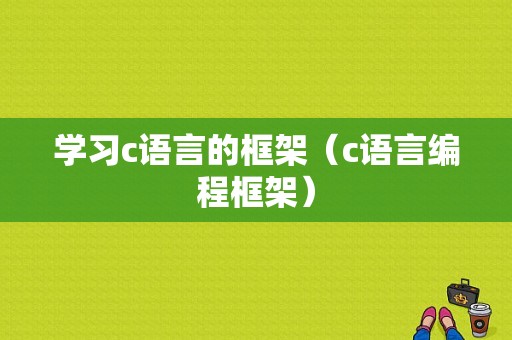 学习c语言的框架（c语言编程框架）